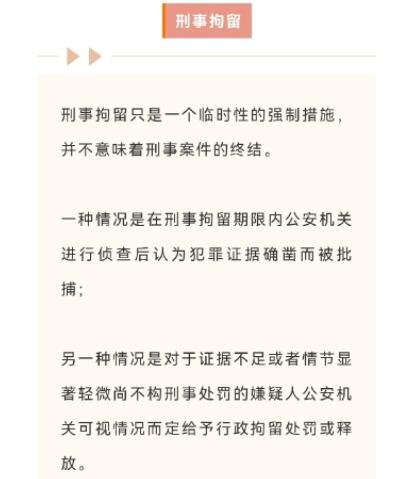 刑事拘留

刑事拘留只是一个临时性的强制措施，并不意味着刑事案件的终结。

一种情况是在刑事拘留期限内公安机关进行侦查后认为犯罪证据确凿而被批捕；

另一种情况是对于证据不足或者情节显著轻微尚不构刑事处罚的嫌疑人公安机关可视情况而定给予行政拘留处罚或释放。